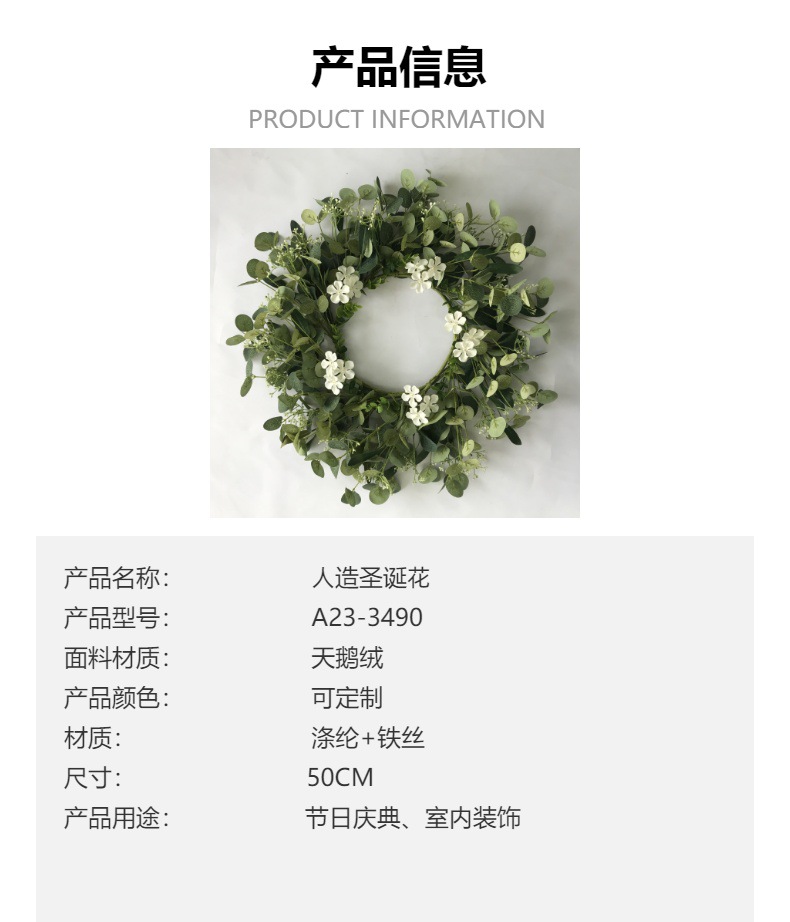 产品信息

PRODUCT INFORMATION

产品名称: 人造圣诞花
产品型号: A23-3490
面料材质: 天鹅绒
产品颜色: 可定制
材质: 涤纶+铁丝
尺寸: 50CM
产品用途: 节日庆典、室内装饰